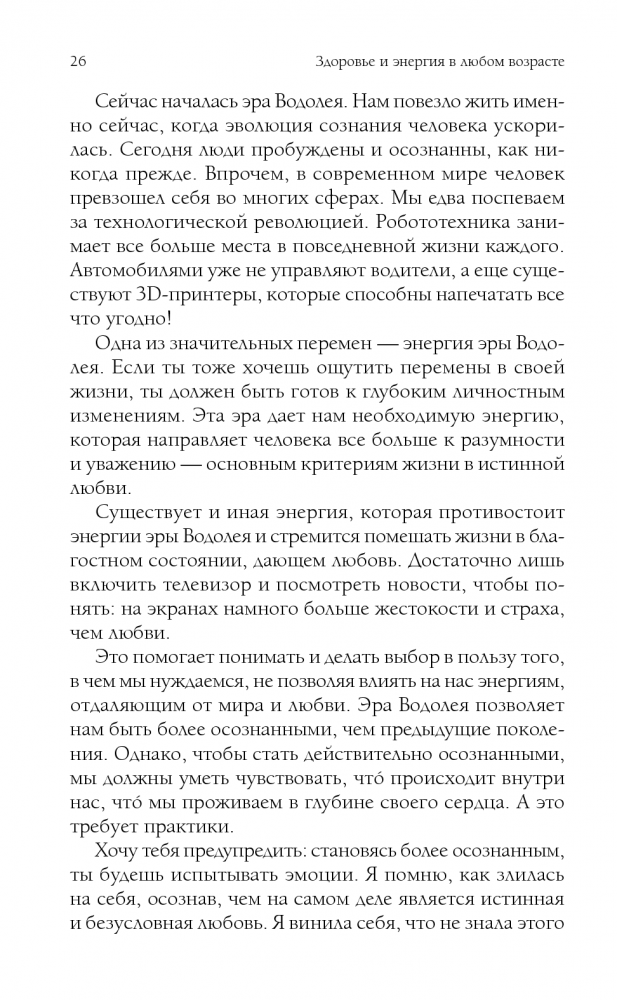 26 Здоровье и энергия в любом возрасте

Сейчас началась эра Водолея. Нам повезло жить именно сейчас, когда эволюция сознания человека ускорилась. Сегодня люди пробуждены и осознанны, как никогда прежде. Впрочем, в современном мире человек превзошел себя во многих сферах. Мы едва поспеваем за технологической революцией. Робототехника занимает все больше места в повседневной жизни каждого. Автомобилями уже не управляют водители, а еще существуют 3D-принтеры, которые способны напечатать все что угодно!

Одна из значительных перемен — энергия эры Водолея. Если ты тоже хочешь ощутить перемены в своей жизни, ты должен быть готов к глубоким личностным изменениям. Эта эра дает нам необходимую энергию, которая направляет человека все больше к разумности и уважению — основным критериям жизни в истинной любви.

Существует и иная энергия, которая противостоит энергии эры Водолея и стремится помешать жизни в благостном состоянии, дающем любовь. Достаточно лишь включить телевизор и посмотреть новости, чтобы понять: на экранах намного больше жестокости и страха, чем любви.

Это помогает понимать и делать выбор в пользу того, в чем мы нуждаемся, не позволяя влиять на нас энергиям, отдаляющим от мира и любви. Эра Водолея позволяет нам быть более осознанными, чем предыдущие поколения. Однако, чтобы стать действительно осознанными, мы должны уметь чувствовать, что́ происходит внутри нас, что́ мы проживаем в глубине своего сердца. А это требует практики.

Хочу тебя предупредить: становясь более осознанным, ты будешь испытывать эмоции. Я помню, как злилась на себя, осознав, чем на самом деле является истинная и безусловная любовь. Я винила себя, что не знала этого